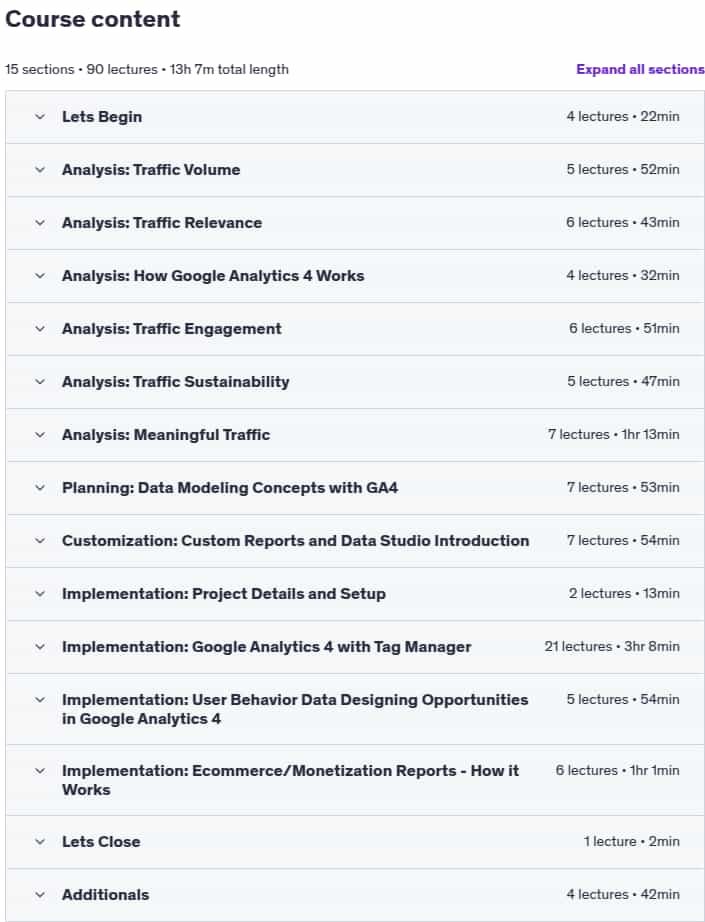 Course content

15 sections • 90 lectures • 13h 7m total length

Expand all sections

Lets Begin 4 lectures • 22min

Analysis: Traffic Volume 5 lectures • 52min

Analysis: Traffic Relevance 6 lectures • 43min

Analysis: How Google Analytics 4 Works 4 lectures • 32min

Analysis: Traffic Engagement 6 lectures • 51min

Analysis: Traffic Sustainability 5 lectures • 47min

Analysis: Meaningful Traffic 7 lectures • 1hr 13min

Planning: Data Modeling Concepts with GA4 7 lectures • 53min

Customization: Custom Reports and Data Studio Introduction 7 lectures • 54min

Implementation: Project Details and Setup 2 lectures • 13min

Implementation: Google Analytics 4 with Tag Manager 21 lectures • 3hr 8min

Implementation: User Behavior Data Designing Opportunities in Google Analytics 4 5 lectures • 54min

Implementation: Ecommerce/Monetization Reports - How it Works 6 lectures • 1hr 1min

Lets Close 1 lecture • 2min

Additionals 4 lectures • 42min